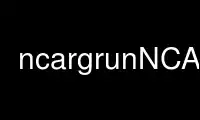 ncargrunNCA